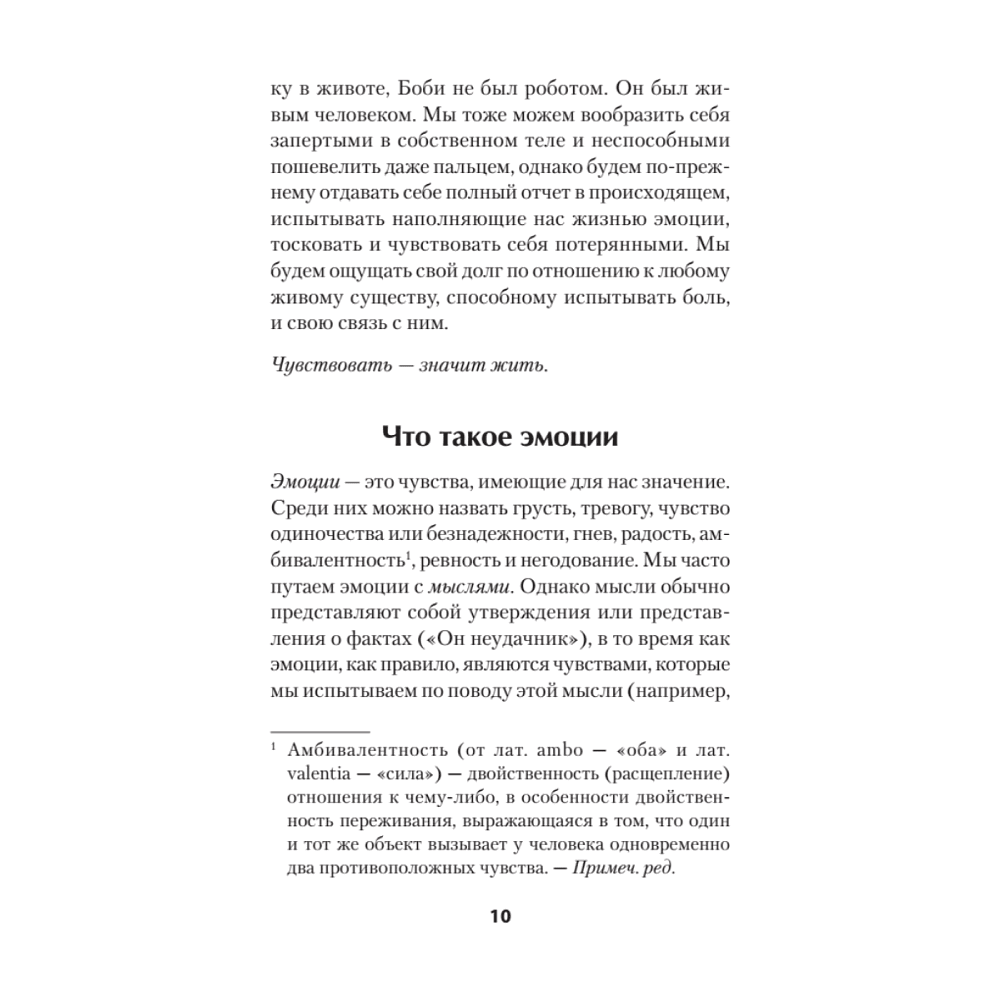 ку в животе, Боби не был роботом. Он был живым человеком. Мы тоже можем вообразить себя запертыми в собственном теле и неспособными пошевелить даже пальцем, однако будем по-прежнему отдавать себе полный отчет в происходящем, испытывать наполняющие нас жизнью эмоции, тосковать и чувствовать себя потерянными. Мы будем ощущать свой долг по отношению к любому живому существу, способному испытывать боль, и свою связь с ним.

Чувствовать — значит жить.

Что такое эмоции

Эмоции — это чувства, имеющие для нас значение. Среди них можно назвать грусть, тревогу, чувство одиночества или безнадежности, гнев, радость, амбивалентность$^1$, ревность и негодование. Мы часто путаем эмоции с мыслями. Однако мысли обычно представляют собой утверждения или представления о фактах («Он неудачник»), в то время как эмоции, как правило, являются чувствами, которые мы испытываем по поводу этой мысли (например,

$^1$ Амбивалентность (от лат. ambo — «оба» и лат. valentia — «сила») — двойственность (расщепление) отношения к чему-либо, в особенности двойственность переживания, выражающаяся в том, что один и тот же объект вызывает у человека одновременно два противоположных чувства. — Примеч. ред.

10